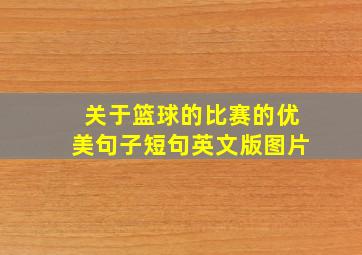 关于篮球的比赛的优美句子短句英文版图片